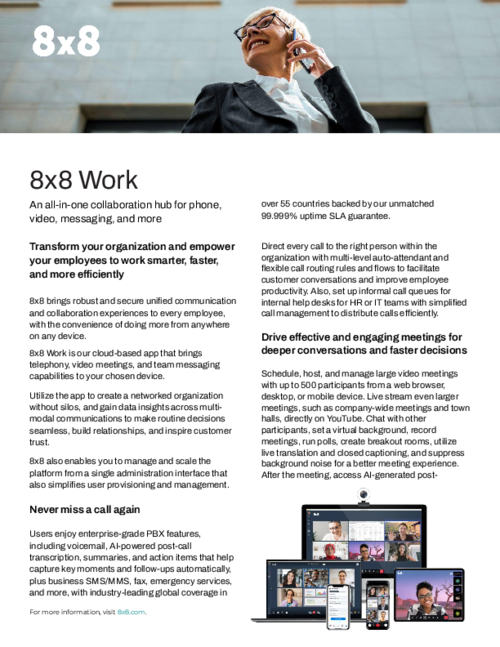 8x8

8x8 Work

An all-in-one collaboration hub for phone, video, messaging, and more

Transform your organization and empower your employees to work smarter, faster, and more efficiently

8x8 brings robust and secure unified communication and collaboration experiences to every employee, with the convenience of doing more from anywhere on any device.

8x8 Work is our cloud-based app that brings telephony, video meetings, and team messaging capabilities to your chosen device.

Utilize the app to create a networked organization without silos, and gain data insights across multi-modal communications to make routine decisions seamless, build relationships, and inspire customer trust.

8x8 also enables you to manage and scale the platform from a single administration interface that also simplifies user provisioning and management.

Never miss a call again

Users enjoy enterprise-grade PBX features, including voicemail, AI-powered post-call transcription, summaries, and action items that help capture key moments and follow-ups automatically, plus business SMS/MMS, fax, emergency services, and more, with industry-leading global coverage in over 55 countries backed by our unmatched 99.999% uptime SLA guarantee.

Direct every call to the right person within the organization with multi-level auto-attendant and flexible call routing rules and flows to facilitate customer conversations and improve employee productivity. Also, set up informal call queues for internal help desks for HR or IT teams with simplified call management to distribute calls efficiently.

Drive effective and engaging meetings for deeper conversations and faster decisions

Schedule, host, and manage large video meetings with up to 500 participants from a web browser, desktop, or mobile device. Live stream even larger meetings, such as company-wide meetings and town halls, directly on YouTube. Chat with other participants, set a virtual background, record meetings, run polls, create breakout rooms, utilize live translation and closed captioning, and suppress background noise for a better meeting experience. After the meeting, access AI-generated post-

For more information, visit 8x8.com.